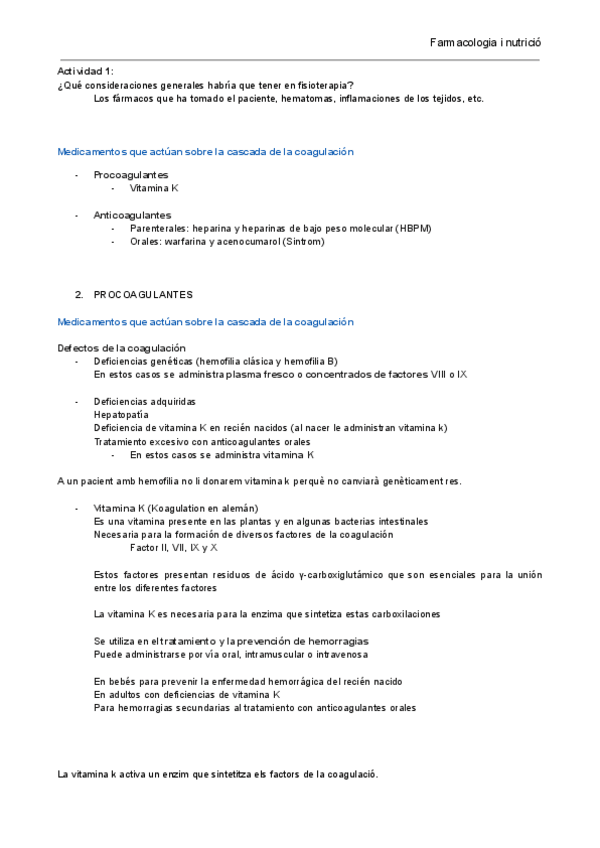 Farmacologia i nutrició

Actividad 1:
¿Qué consideraciones generales habría que tener en fisioterapia?
Los fármacos que ha tomado el paciente, hematomas, inflamaciones de los tejidos, etc.

Medicamentos que actúan sobre la cascada de la coagulación

- Procoagulantes
  - Vitamina K

- Anticoagulantes
  - Parenterales: heparina y heparinas de bajo peso molecular (HBPM)
  - Orales: warfarina y acenocumarol (Sintrom)

2. PROCOAGULANTES

Medicamentos que actúan sobre la cascada de la coagulación

Defectos de la coagulación
- Deficiencias genéticas (hemofilia clásica y hemofilia B)
En estos casos se administra plasma fresco o concentrados de factores VIII o IX

- Deficiencias adquiridas
Hepatopatía
Deficiencia de vitamina K en recién nacidos (al nacer le administran vitamina k)
Tratamiento excesivo con anticoagulantes orales
  - En estos casos se administra vitamina K

A un pacient amb hemofilia no li donarem vitamina k perquè no canviarà genèticament res.

- Vitamina K (Koagulation en alemán)
Es una vitamina presente en las plantas y en algunas bacterias intestinales
Necesaria para la formación de diversos factores de la coagulación
Factor II, VII, IX y X

Estos factores presentan residuos de ácido γ-carboxiglutámico que son esenciales para la unión entre los diferentes factores

La vitamina K es necesaria para la enzima que sintetiza estas carboxilaciones

Se utiliza en el tratamiento y la prevención de hemorragias
Puede administrarse por vía oral, intramuscular o intravenosa

En bebés para prevenir la enfermedad hemorrágica del recién nacido
En adultos con deficiencias de vitamina K
Para hemorragias secundarias al tratamiento con anticoagulantes orales

La vitamina k activa un enzim que sintetitza els factors de la coagulació.